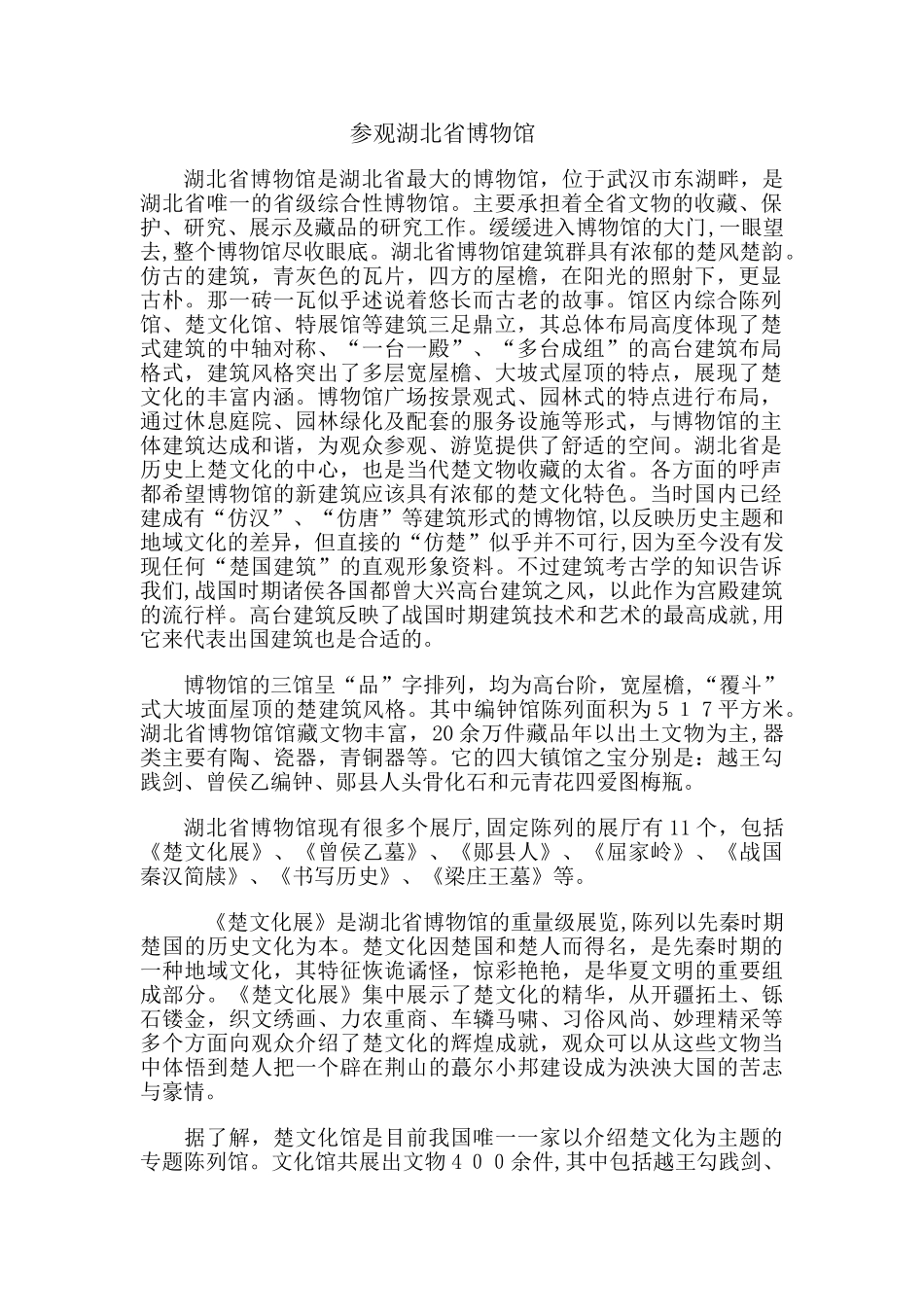 参观湖北省博物馆

湖北省博物馆是湖北省最大的博物馆，位于武汉市东湖畔，是湖北省唯一的省级综合性博物馆。主要承担着全省文物的收藏、保护、研究、展示及藏品的研究工作。缓缓进入博物馆的大门,一眼望去,整个博物馆尽收眼底。湖北省博物馆建筑群具有浓郁的楚风楚韵。仿古的建筑，青灰色的瓦片，四方的屋檐，在阳光的照射下，更显古朴。那一砖一瓦似乎述说着悠长而古老的故事。馆区内综合陈列馆、楚文化馆、特展馆等建筑三足鼎立，其总体布局高度体现了楚式建筑的中轴对称、“一台一殿”、“多台成组”的高台建筑布局格式，建筑风格突出了多层宽屋檐、大坡式屋顶的特点，展现了楚文化的丰富内涵。博物馆广场按景观式、园林式的特点进行布局，通过休息庭院、园林绿化及配套的服务设施等形式，与博物馆的主体建筑达成和谐，为观众参观、游览提供了舒适的空间。湖北省是历史上楚文化的中心，也是当代楚文物收藏的太省。各方面的呼声都希望博物馆的新建筑应该具有浓郁的楚文化特色。当时国内已经建成有“仿汉”、“仿唐”等建筑形式的博物馆,以反映历史主题和地域文化的差异，但直接的“仿楚”似乎并不可行,因为至今没有发现任何“楚国建筑”的直观形象资料。不过建筑考古学的知识告诉我们,战国时期诸侯各国都曾大兴高台建筑之风，以此作为宫殿建筑的流行样。高台建筑反映了战国时期建筑技术和艺术的最高成就,用它来代表出国建筑也是合适的。

博物馆的三馆呈“品”字排列，均为高台阶，宽屋檐，“覆斗”式大坡面屋顶的楚建筑风格。其中编钟馆陈列面积为５１７平方米。湖北省博物馆馆藏文物丰富，20余万件藏品年以出土文物为主,器类主要有陶、瓷器，青铜器等。它的四大镇馆之宝分别是：越王勾践剑、曾侯乙编钟、郧县人头骨化石和元青花四爱图梅瓶。

湖北省博物馆现有很多个展厅,固定陈列的展厅有11个，包括《楚文化展》、《曾侯乙墓》、《郧县人》、《屈家岭》、《战国秦汉简牍》、《书写历史》、《梁庄王墓》等。

《楚文化展》是湖北省博物馆的重量级展览,陈列以先秦时期楚国的历史文化为本。楚文化因楚国和楚人而得名，是先秦时期的一种地域文化，其特征恢诡谲怪，惊彩艳艳，是华夏文明的重要组成部分。《楚文化展》集中展示了楚文化的精华，从开疆拓土、铄石镂金，织文绣画、力农重商、车辚马啸、习俗风尚、妙理精采等多个方面向观众介绍了楚文化的辉煌成就，观众可以从这些文物当中体悟到楚人把一个辟在荆山的蕞尔小邦建设成为泱泱大国的苦志与豪情。

据了解，楚文化馆是目前我国唯一一家以介绍楚文化为主题的专题陈列馆。文化馆共展出文物４００余件,其中包括越王勾践剑、